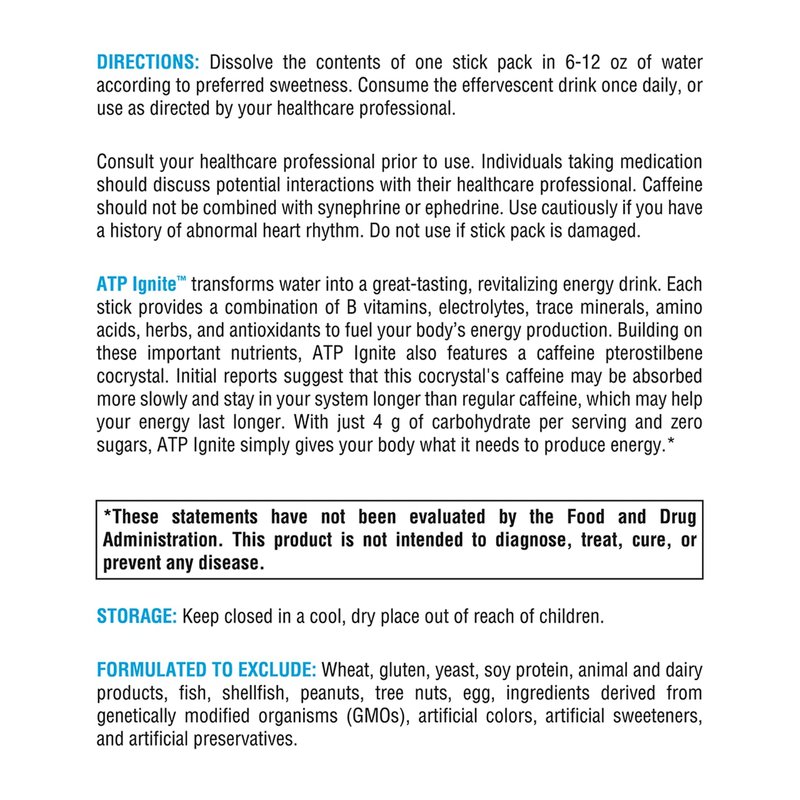 DIRECTIONS: Dissolve the contents of one stick pack in 6-12 oz of water according to preferred sweetness. Consume the effervescent drink once daily, or use as directed by your healthcare professional.

Consult your healthcare professional prior to use. Individuals taking medication should discuss potential interactions with their healthcare professional. Caffeine should not be combined with synephrine or ephedrine. Use cautiously if you have a history of abnormal heart rhythm. Do not use if stick pack is damaged.

ATP Ignite™ transforms water into a great-tasting, revitalizing energy drink. Each stick provides a combination of B vitamins, electrolytes, trace minerals, amino acids, herbs, and antioxidants to fuel your body's energy production. Building on these important nutrients, ATP Ignite also features a caffeine pterostilbene cocrystal. Initial reports suggest that this cocrystal's caffeine may be absorbed more slowly and stay in your system longer than regular caffeine, which may help your energy last longer. With just 4 g of carbohydrate per serving and zero sugars, ATP Ignite simply gives your body what it needs to produce energy.*

*These statements have not been evaluated by the Food and Drug Administration. This product is not intended to diagnose, treat, cure, or prevent any disease.

STORAGE: Keep closed in a cool, dry place out of reach of children.

FORMULATED TO EXCLUDE: Wheat, gluten, yeast, soy protein, animal and dairy products, fish, shellfish, peanuts, tree nuts, egg, ingredients derived from genetically modified organisms (GMOs), artificial colors, artificial sweeteners, and artificial preservatives.